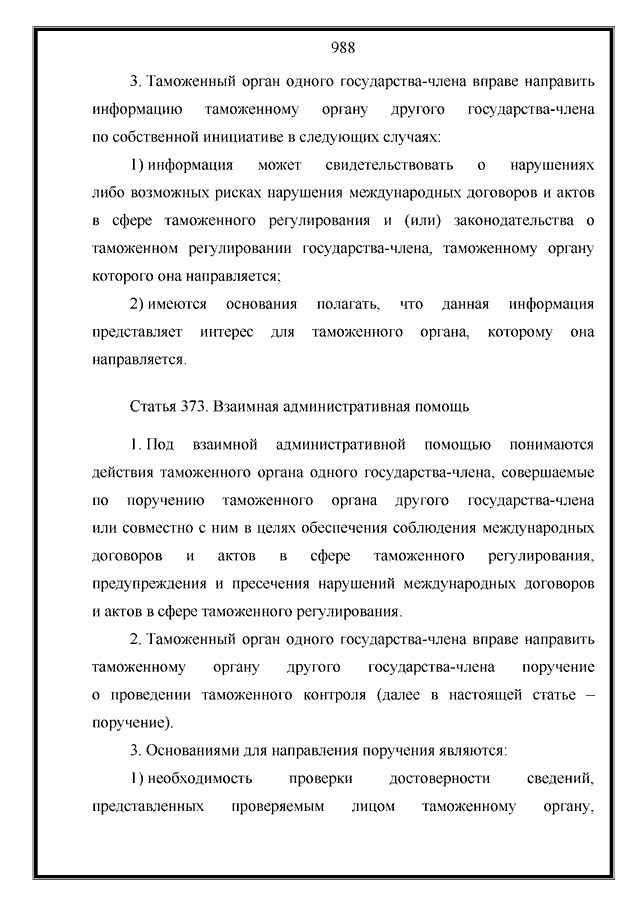 988

3. Таможенный орган одного государства-члена вправе направить информацию таможенному органу другого государства-члена по собственной инициативе в следующих случаях:

1) информация может свидетельствовать о нарушениях либо возможных рисках нарушения международных договоров и актов в сфере таможенного регулирования и (или) законодательства о таможенном регулировании государства-члена, таможенному органу которого она направляется;

2) имеются основания полагать, что данная информация представляет интерес для таможенного органа, которому она направляется.

Статья 373. Взаимная административная помощь

1. Под взаимной административной помощью понимаются действия таможенного органа одного государства-члена, совершаемые по поручению таможенного органа другого государства-члена или совместно с ним в целях обеспечения соблюдения международных договоров и актов в сфере таможенного регулирования, предупреждения и пресечения нарушений международных договоров и актов в сфере таможенного регулирования.

2. Таможенный орган одного государства-члена вправе направить таможенному органу другого государства-члена поручение о проведении таможенного контроля (далее в настоящей статье – поручение).

3. Основаниями для направления поручения являются:

1) необходимость проверки достоверности сведений, представленных проверяемым лицом таможенному органу,